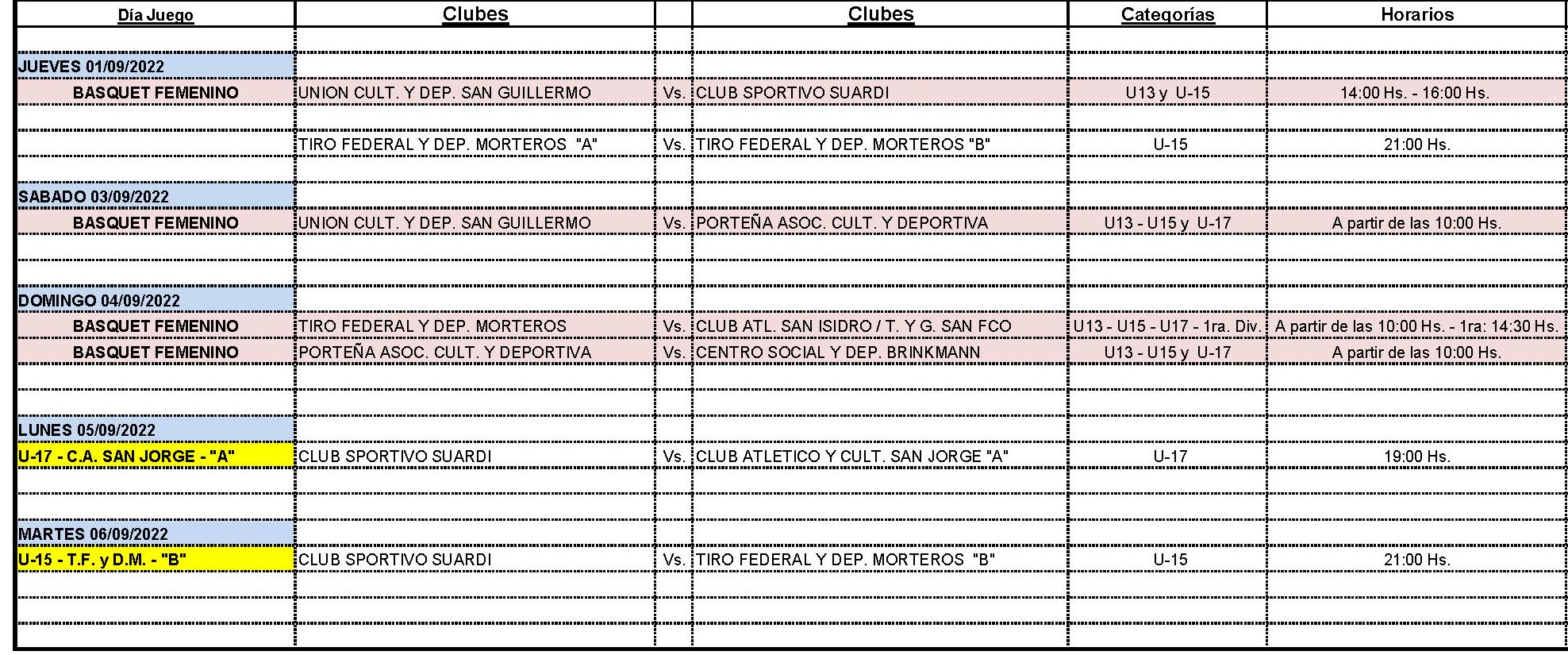 | Día Juego | Clubes | | Clubes | Categorías | Horarios |
|---|---|---|---|---|---|
| JUEVES 01/09/2022 | | | | | |
| BASQUET FEMENINO | UNION CULT. Y DEP. SAN GUILLERMO | Vs. | CLUB SPORTIVO SUARDI | U13 y U-15 | 14:00 Hs. - 16:00 Hs. |
| | TIRO FEDERAL Y DEP. MORTEROS "A" | Vs. | TIRO FEDERAL Y DEP. MORTEROS "B" | U-15 | 21:00 Hs. |
| SABADO 03/09/2022 | | | | | |
| BASQUET FEMENINO | UNION CULT. Y DEP. SAN GUILLERMO | Vs. | PORTEÑA ASOC. CULT. Y DEPORTIVA | U13 - U15 y U-17 | A partir de las 10:00 Hs. |
| DOMINGO 04/09/2022 | | | | | |
| BASQUET FEMENINO | TIRO FEDERAL Y DEP. MORTEROS | Vs. | CLUB ATL. SAN ISIDRO / T. Y G. SAN FCO | U13 - U15 - U17 - 1ra. Div. | A partir de las 10:00 Hs. - 1ra: 14:30 Hs. |
| BASQUET FEMENINO | PORTEÑA ASOC. CULT. Y DEPORTIVA | Vs. | CENTRO SOCIAL Y DEP. BRINKMANN | U13 - U15 y U-17 | A partir de las 10:00 Hs. |
| LUNES 05/09/2022 | | | | | |
| U-17 - C.A. SAN JORGE - "A" | CLUB SPORTIVO SUARDI | Vs. | CLUB ATLETICO Y CULT. SAN JORGE "A" | U-17 | 19:00 Hs. |
| MARTES 06/09/2022 | | | | | |
| U-15 - T.F. y D.M. - "B" | CLUB SPORTIVO SUARDI | Vs. | TIRO FEDERAL Y DEP. MORTEROS "B" | U-15 | 21:00 Hs. |